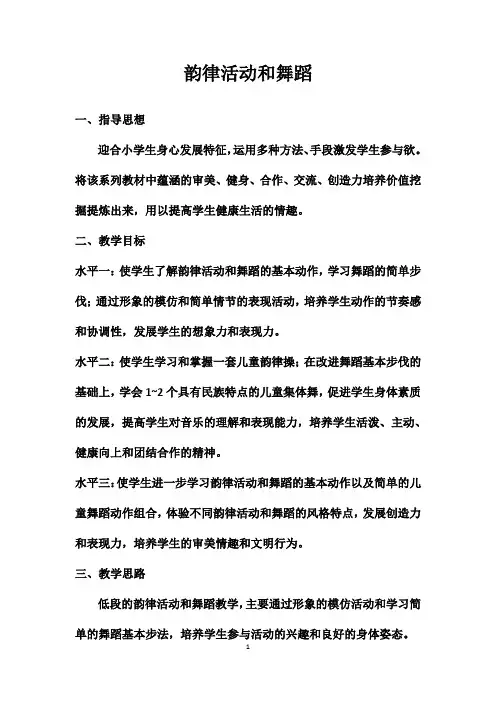 韵律活动和舞蹈

一、指导思想

迎合小学生身心发展特征，运用多种方法、手段激发学生参与欲。将该系列教材中蕴涵的审美、健身、合作、交流、创造力培养价值挖掘提炼出来，用以提高学生健康生活的情趣。

二、教学目标

水平一：使学生了解韵律活动和舞蹈的基本动作，学习舞蹈的简单步伐；通过形象的模仿和简单情节的表现活动，培养学生动作的节奏感和协调性，发展学生的想象力和表现力。

水平二：使学生学习和掌握一套儿童韵律操；在改进舞蹈基本步伐的基础上，学会 1~2 个具有民族特点的儿童集体舞，促进学生身体素质的发展，提高学生对音乐的理解和表现能力，培养学生活泼、主动、健康向上和团结合作的精神。

水平三：使学生进一步学习韵律活动和舞蹈的基本动作以及简单的儿童舞蹈动作组合，体验不同韵律活动和舞蹈的风格特点，发展创造力和表现力，培养学生的审美情趣和文明行为。

三、教学思路

低段的韵律活动和舞蹈教学，主要通过形象的模仿活动和学习简单的舞蹈基本步法，培养学生参与活动的兴趣和良好的身体姿态。

1